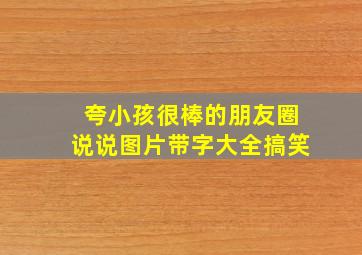 夸小孩很棒的朋友圈
说说图片带字大全搞笑